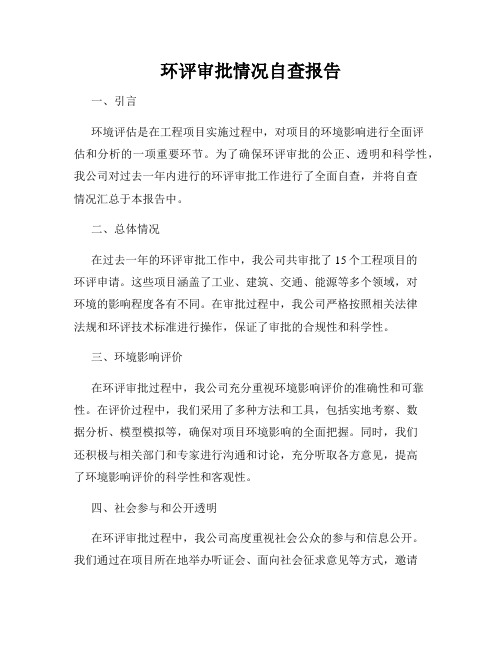 环评审批情况自查报告

一、引言

环境评估是在工程项目实施过程中，对项目的环境影响进行全面评估和分析的一项重要环节。为了确保环评审批的公正、透明和科学性，我公司对过去一年内进行的环评审批工作进行了全面自查，并将自查情况汇总于本报告中。

二、总体情况

在过去一年的环评审批工作中，我公司共审批了15个工程项目的环评申请。这些项目涵盖了工业、建筑、交通、能源等多个领域，对环境的影响程度各有不同。在审批过程中，我公司严格按照相关法律法规和环评技术标准进行操作，保证了审批的合规性和科学性。

三、环境影响评价

在环评审批过程中，我公司充分重视环境影响评价的准确性和可靠性。在评价过程中，我们采用了多种方法和工具，包括实地考察、数据分析、模型模拟等，确保对项目环境影响的全面把握。同时，我们还积极与相关部门和专家进行沟通和讨论，充分听取各方意见，提高了环境影响评价的科学性和客观性。

四、社会参与和公开透明

在环评审批过程中，我公司高度重视社会公众的参与和信息公开。我们通过在项目所在地举办听证会、面向社会征求意见等方式，邀请